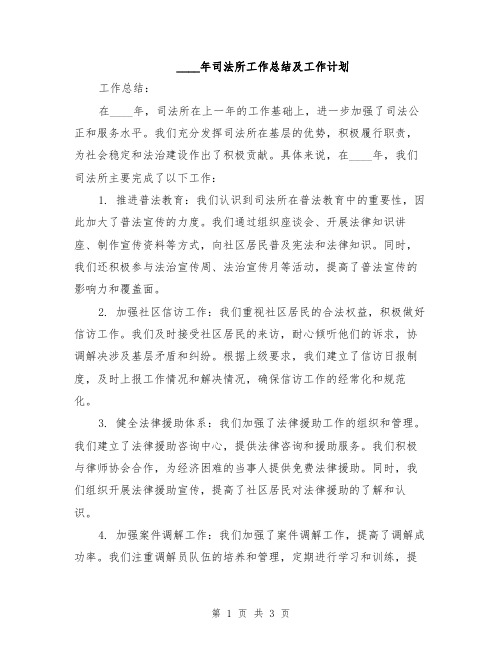 ____年司法所工作总结及工作计划

工作总结：

在____年，司法所在上一年的工作基础上，进一步加强了司法公正和服务水平。我们充分发挥司法所在基层的优势，积极履行职责，为社会稳定和法治建设作出了积极贡献。具体来说，在____年，我们司法所主要完成了以下工作：

1. 推进普法教育：我们认识到司法所在普法教育中的重要性，因此加大了普法宣传的力度。我们通过组织座谈会、开展法律知识讲座、制作宣传资料等方式，向社区居民普及宪法和法律知识。同时，我们还积极参与法治宣传周、法治宣传月等活动，提高了普法宣传的影响力和覆盖面。

2. 加强社区信访工作：我们重视社区居民的合法权益，积极做好信访工作。我们及时接受社区居民的来访，耐心倾听他们的诉求，协调解决涉及基层矛盾和纠纷。根据上级要求，我们建立了信访日报制度，及时上报工作情况和解决情况，确保信访工作的经常化和规范化。

3. 健全法律援助体系：我们加强了法律援助工作的组织和管理。我们建立了法律援助咨询中心，提供法律咨询和援助服务。我们积极与律师协会合作，为经济困难的当事人提供免费法律援助。同时，我们组织开展法律援助宣传，提高了社区居民对法律援助的了解和认识。

4. 加强案件调解工作：我们加强了案件调解工作，提高了调解成功率。我们注重调解员队伍的培养和管理，定期进行学习和训练，提

第 1 页 共 3 页